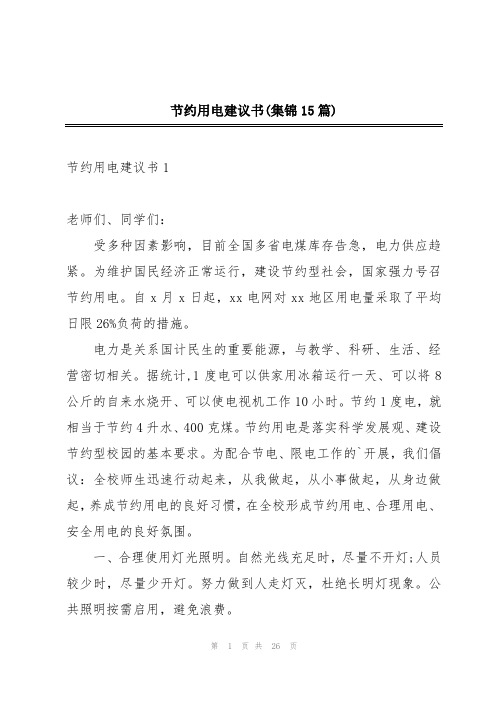 节约用电建议书(集锦15篇)

节约用电建议书1

老师们、同学们:

受多种因素影响，目前全国多省电煤库存告急，电力供应趋紧。为维护国民经济正常运行，建设节约型社会，国家强力号召节约用电。自x月x日起，xx电网对xx地区用电量采取了平均日限26%负荷的措施。

电力是关系国计民生的重要能源，与教学、科研、生活、经营密切相关。据统计,1度电可以供家用冰箱运行一天、可以将8公斤的自来水烧开、可以使电视机工作10小时。节约1度电，就相当于节约4升水、400克煤。节约用电是落实科学发展观、建设节约型校园的基本要求。为配合节电、限电工作的`开展，我们倡议：全校师生迅速行动起来，从我做起，从小事做起，从身边做起，养成节约用电的良好习惯，在全校形成节约用电、合理用电、安全用电的良好氛围。

一、合理使用灯光照明。自然光线充足时，尽量不开灯;人员较少时，尽量少开灯。努力做到人走灯灭，杜绝长明灯现象。公共照明按需启用，避免浪费。

第 1 页 共 26 页